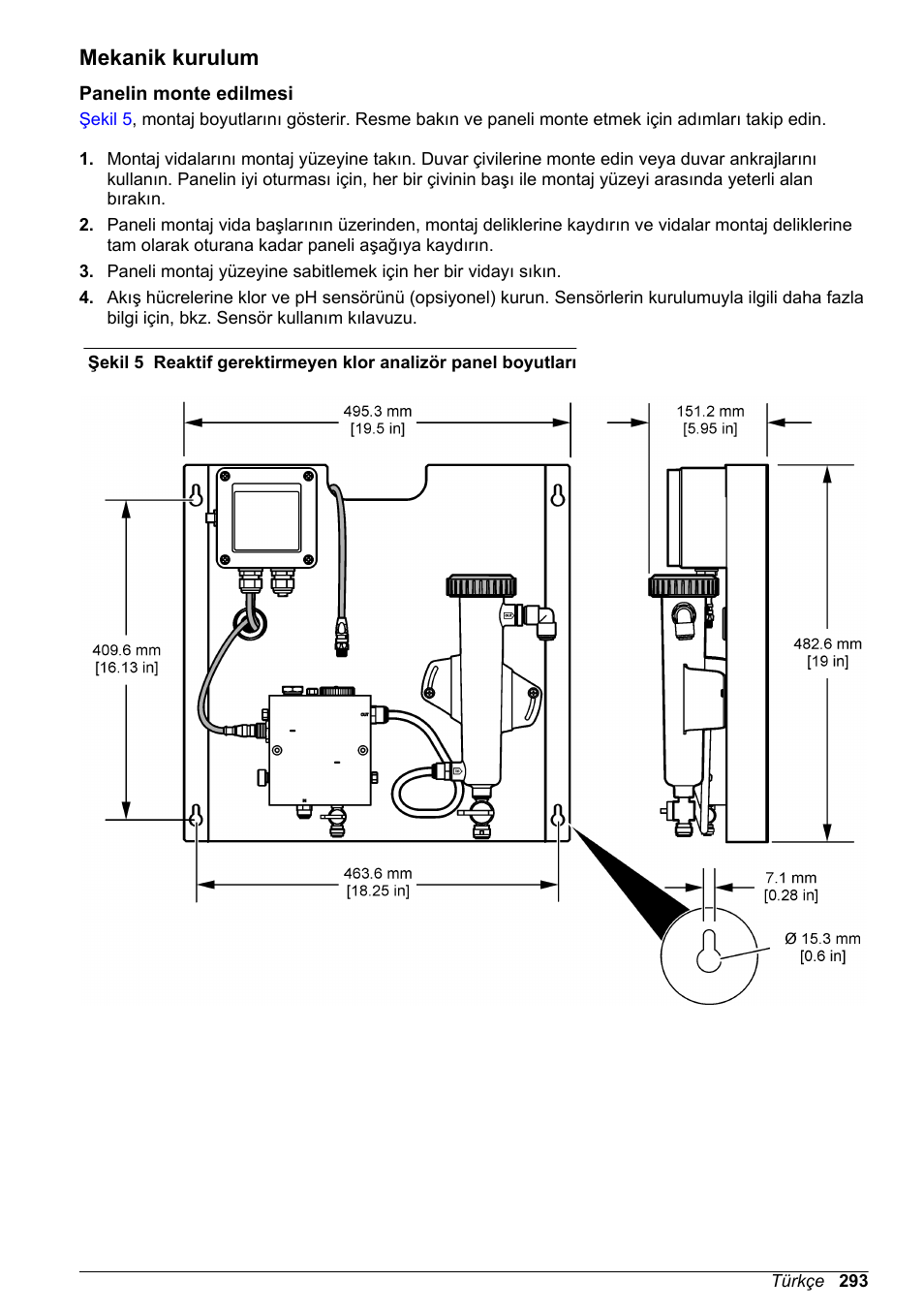 Mekanik kurulum

Panelin monte edilmesi

Şekil 5, montaj boyutlarını gösterir. Resme bakın ve paneli monte etmek için adımları takip edin.

1. Montaj vidalarını montaj yüzeyine takın. Duvar çivilerine monte edin veya duvar ankrajlarını kullanın. Panelin iyi oturması için, her bir çivinin başı ile montaj yüzeyi arasında yeterli alan bırakın.
2. Paneli montaj vida başlarının üzerinden, montaj deliklerine kaydırın ve vidalar montaj deliklerine tam olarak oturana kadar paneli aşağıya kaydırın.
3. Paneli montaj yüzeyine sabitlemek için her bir vidayı sıkın.
4. Akış hücrelerine klor ve pH sensörünü (opsiyonel) kurun. Sensörlerin kurulumuyla ilgili daha fazla bilgi için, bkz. Sensör kullanım kılavuzu.

Şekil 5 Reaktif gerektirmeyen klor analizör panel boyutları

495.3 mm
[19.5 in]

151.2 mm
[5.95 in]

409.6 mm
[16.13 in]

482.6 mm
[19 in]

463.6 mm
[18.25 in]

7.1 mm
[0.28 in]

Ø 15.3 mm
[0.6 in]

Türkçe 293